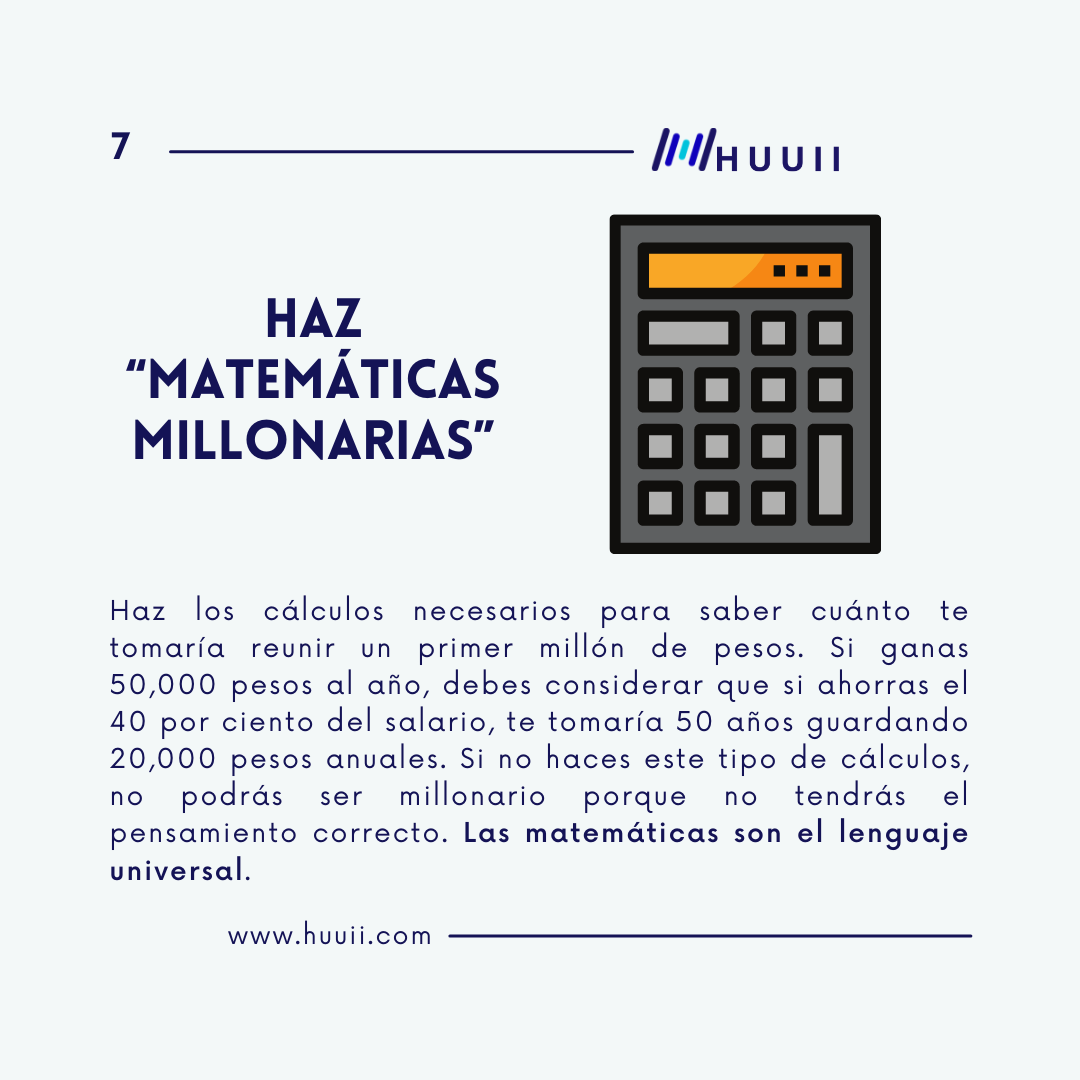 7

HUUII

HAZ "MATEMÁTICAS MILLONARIAS"

Haz los cálculos necesarios para saber cuánto te tomaría reunir un primer millón de pesos. Si ganas 50,000 pesos al año, debes considerar que si ahorras el 40 por ciento del salario, te tomaría 50 años guardando 20,000 pesos anuales. Si no haces este tipo de cálculos, no podrás ser millonario porque no tendrás el pensamiento correcto. Las matemáticas son el lenguaje universal.

www.huuii.com